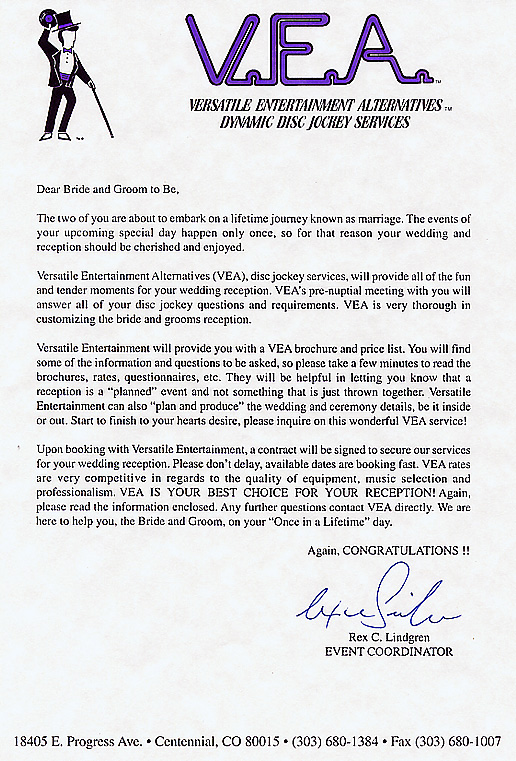 V.E.A.™

VERSATILE ENTERTAINMENT ALTERNATIVES™
DYNAMIC DISC JOCKEY SERVICES

Dear Bride and Groom to Be,

The two of you are about to embark on a lifetime journey known as marriage. The events of your upcoming special day happen only once, so for that reason your wedding and reception should be cherished and enjoyed.

Versatile Entertainment Alternatives (VEA), disc jockey services, will provide all of the fun and tender moments for your wedding reception. VEA's pre-nuptial meeting with you will answer all of your disc jockey questions and requirements. VEA is very thorough in customizing the bride and grooms reception.

Versatile Entertainment will provide you with a VEA brochure and price list. You will find some of the information and questions to be asked, so please take a few minutes to read the brochures, rates, questionnaires, etc. They will be helpful in letting you know that a reception is a "planned" event and not something that is just thrown together. Versatile Entertainment can also "plan and produce" the wedding and ceremony details, be it inside or out. Start to finish to your hearts desire, please inquire on this wonderful VEA service!

Upon booking with Versatile Entertainment, a contract will be signed to secure our services for your wedding reception. Please don't delay, available dates are booking fast. VEA rates are very competitive in regards to the quality of equipment, music selection and professionalism. VEA IS YOUR BEST CHOICE FOR YOUR RECEPTION! Again, please read the information enclosed. Any further questions contact VEA directly. We are here to help you, the Bride and Groom, on your "Once in a Lifetime" day.

Again, CONGRATULATIONS !!

Rex Lindgren

Rex C. Lindgren
EVENT COORDINATOR

18405 E. Progress Ave. • Centennial, CO 80015 • (303) 680-1384 • Fax (303) 680-1007